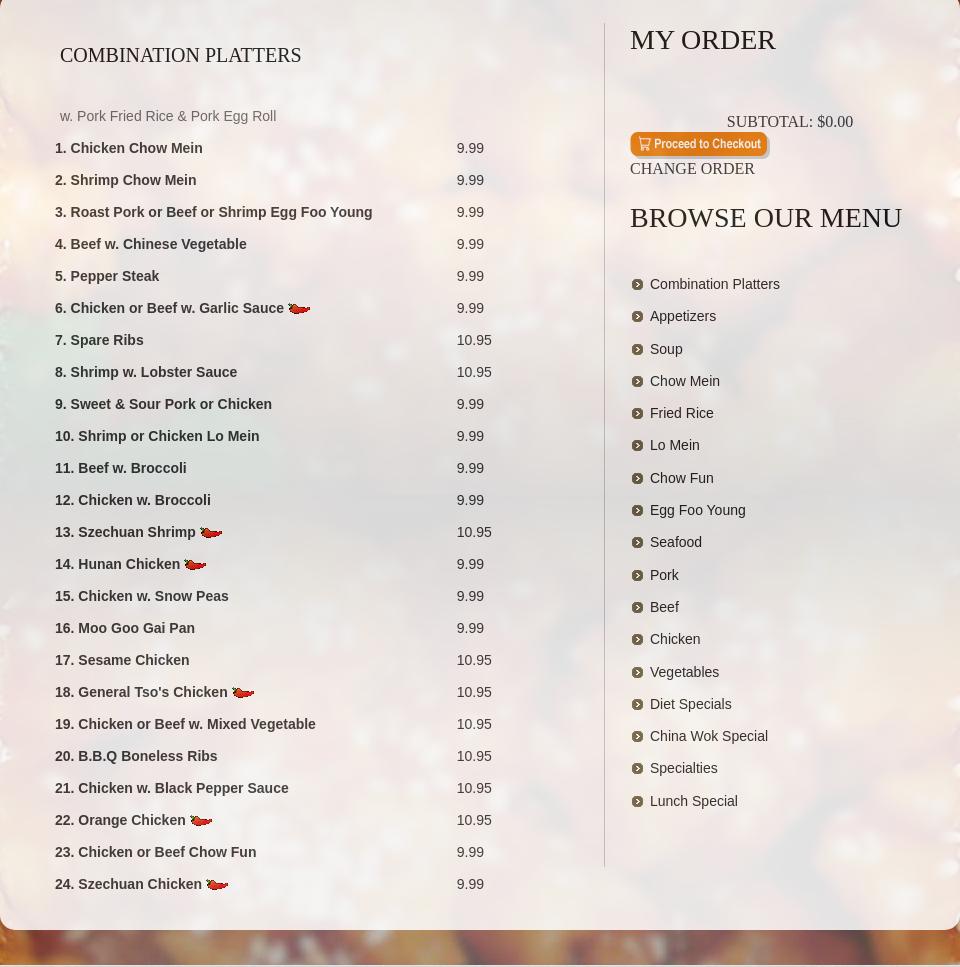 COMBINATION PLATTERS

w. Pork Fried Rice & Pork Egg Roll

| | |
|---|---|
| 1. Chicken Chow Mein | 9.99 |
| 2. Shrimp Chow Mein | 9.99 |
| 3. Roast Pork or Beef or Shrimp Egg Foo Young | 9.99 |
| 4. Beef w. Chinese Vegetable | 9.99 |
| 5. Pepper Steak | 9.99 |
| 6. Chicken or Beef w. Garlic Sauce | 9.99 |
| 7. Spare Ribs | 10.95 |
| 8. Shrimp w. Lobster Sauce | 10.95 |
| 9. Sweet & Sour Pork or Chicken | 9.99 |
| 10. Shrimp or Chicken Lo Mein | 9.99 |
| 11. Beef w. Broccoli | 9.99 |
| 12. Chicken w. Broccoli | 9.99 |
| 13. Szechuan Shrimp | 10.95 |
| 14. Hunan Chicken | 9.99 |
| 15. Chicken w. Snow Peas | 9.99 |
| 16. Moo Goo Gai Pan | 9.99 |
| 17. Sesame Chicken | 10.95 |
| 18. General Tso's Chicken | 10.95 |
| 19. Chicken or Beef w. Mixed Vegetable | 10.95 |
| 20. B.B.Q Boneless Ribs | 10.95 |
| 21. Chicken w. Black Pepper Sauce | 10.95 |
| 22. Orange Chicken | 10.95 |
| 23. Chicken or Beef Chow Fun | 9.99 |
| 24. Szechuan Chicken | 9.99 |

MY ORDER

SUBTOTAL: $0.00

Proceed to Checkout

CHANGE ORDER

BROWSE OUR MENU

Combination Platters
Appetizers
Soup
Chow Mein
Fried Rice
Lo Mein
Chow Fun
Egg Foo Young
Seafood
Pork
Beef
Chicken
Vegetables
Diet Specials
China Wok Special
Specialties
Lunch Special